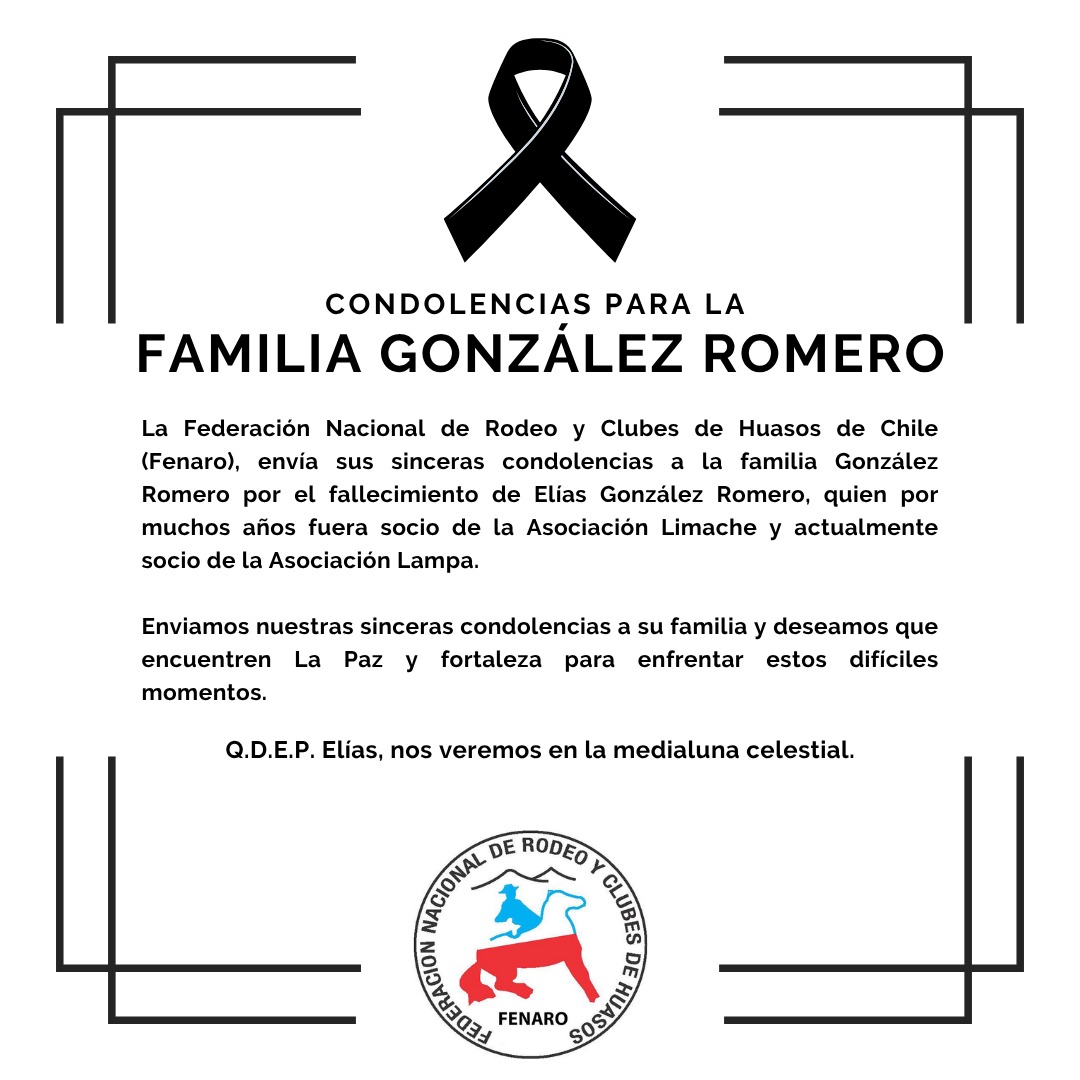 CONDOLENCIAS PARA LA
FAMILIA GONZÁLEZ ROMERO

La Federación Nacional de Rodeo y Clubes de Huasos de Chile (Fenaro), envía sus sinceras condolencias a la familia González Romero por el fallecimiento de Elías González Romero, quien por muchos años fuera socio de la Asociación Limache y actualmente socio de la Asociación Lampa.

Enviamos nuestras sinceras condolencias a su familia y deseamos que encuentren La Paz y fortaleza para enfrentar estos difíciles momentos.

Q.D.E.P. Elías, nos veremos en la medialuna celestial.

FEDERACION NACIONAL DE RODEO Y CLUBES DE HUASOS
FENARO